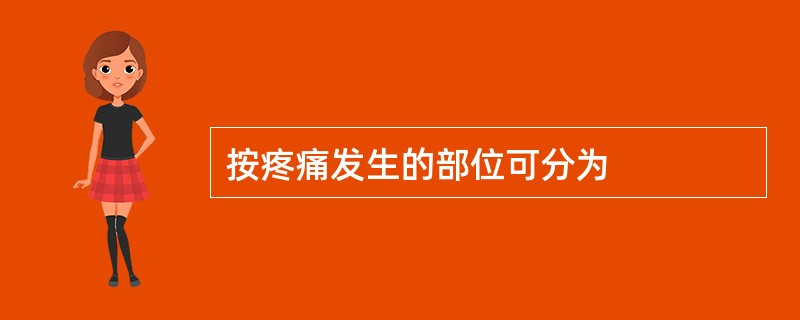 按疼痛发生的部位可分为